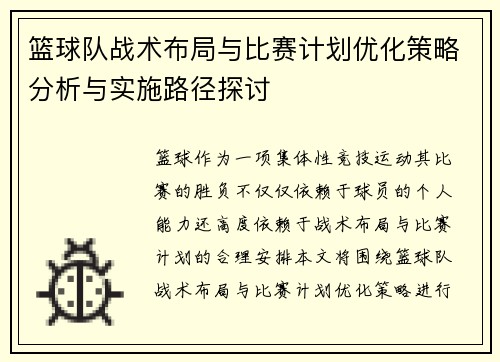 篮球队战术布局与比赛计划优化策略分析与实施路径探讨

篮球作为一项集体性竞技运动其比赛的胜负不仅仅依赖于球员的个人能力还高度依赖于战术布局与比赛计划的合理安排本文将围绕篮球队战术布局与比赛计划优化策略进行